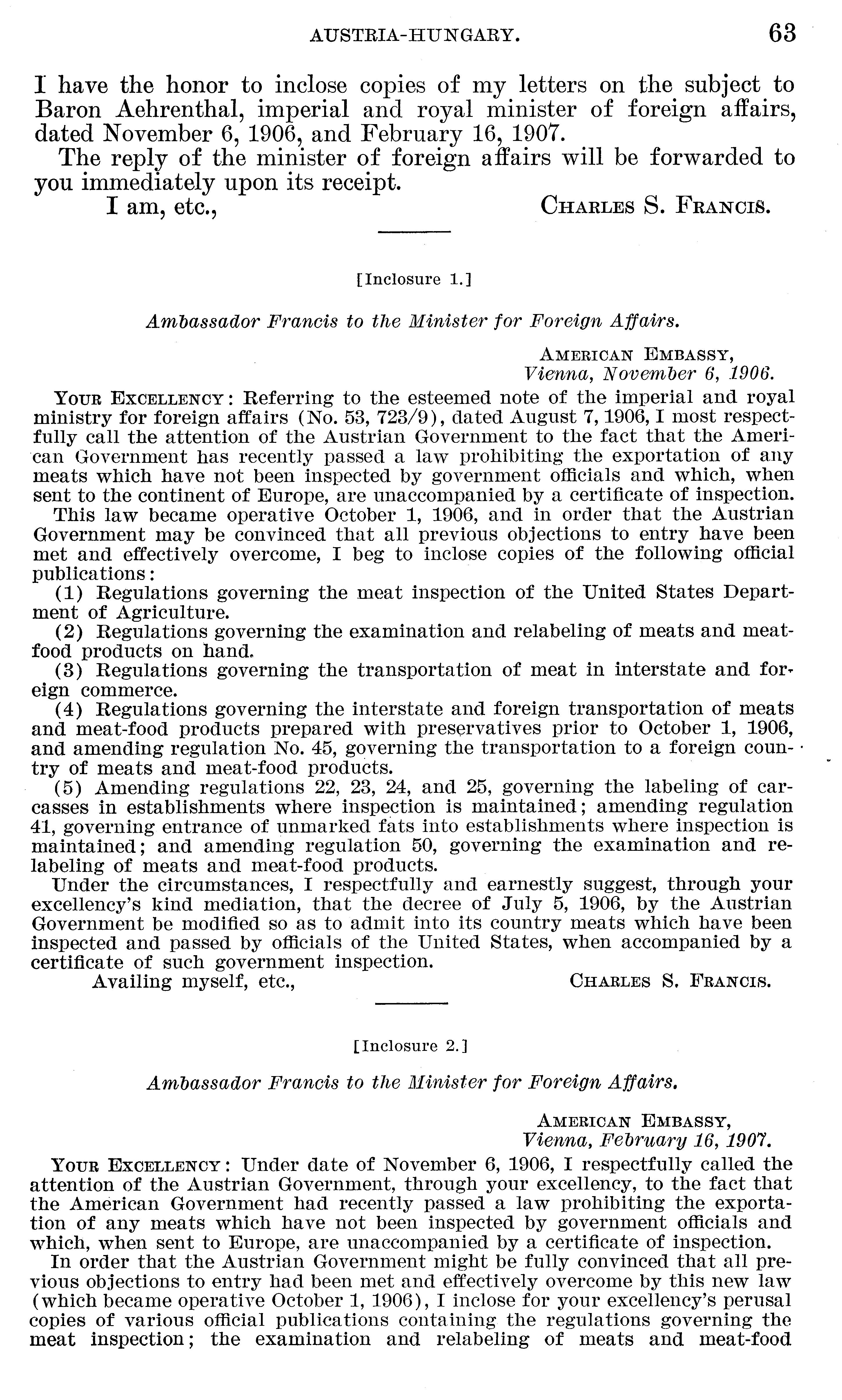 AUSTRIA-HUNGARY. 63

I have the honor to inclose copies of my letters on the subject to Baron Aehrenthal, imperial and royal minister of foreign affairs, dated November 6, 1906, and February 16, 1907.

The reply of the minister of foreign affairs will be forwarded to you immediately upon its receipt.

I am, etc., CHARLES S. FRANCIS.

[Inclosure 1.]

Ambassador Francis to the Minister for Foreign Affairs.

AMERICAN EMBASSY,
Vienna, November 6, 1906.

YOUR EXCELLENCY: Referring to the esteemed note of the imperial and royal ministry for foreign affairs (No. 53, 723/9), dated August 7, 1906, I most respectfully call the attention of the Austrian Government to the fact that the American Government has recently passed a law prohibiting the exportation of any meats which have not been inspected by government officials and which, when sent to the continent of Europe, are unaccompanied by a certificate of inspection.

This law became operative October 1, 1906, and in order that the Austrian Government may be convinced that all previous objections to entry have been met and effectively overcome, I beg to inclose copies of the following official publications:

(1) Regulations governing the meat inspection of the United States Department of Agriculture.

(2) Regulations governing the examination and relabeling of meats and meat-food products on hand.

(3) Regulations governing the transportation of meat in interstate and foreign commerce.

(4) Regulations governing the interstate and foreign transportation of meats and meat-food products prepared with preservatives prior to October 1, 1906, and amending regulation No. 45, governing the transportation to a foreign country of meats and meat-food products.

(5) Amending regulations 22, 23, 24, and 25, governing the labeling of carcasses in establishments where inspection is maintained; amending regulation 41, governing entrance of unmarked fats into establishments where inspection is maintained; and amending regulation 50, governing the examination and relabeling of meats and meat-food products.

Under the circumstances, I respectfully and earnestly suggest, through your excellency's kind mediation, that the decree of July 5, 1906, by the Austrian Government be modified so as to admit into its country meats which have been inspected and passed by officials of the United States, when accompanied by a certificate of such government inspection.

Availing myself, etc., CHARLES S. FRANCIS.

[Inclosure 2.]

Ambassador Francis to the Minister for Foreign Affairs.

AMERICAN EMBASSY,
Vienna, February 16, 1907.

YOUR EXCELLENCY: Under date of November 6, 1906, I respectfully called the attention of the Austrian Government, through your excellency, to the fact that the American Government had recently passed a law prohibiting the exportation of any meats which have not been inspected by government officials and which, when sent to Europe, are unaccompanied by a certificate of inspection.

In order that the Austrian Government might be fully convinced that all previous objections to entry had been met and effectively overcome by this new law (which became operative October 1, 1906), I inclose for your excellency's perusal copies of various official publications containing the regulations governing the meat inspection; the examination and relabeling of meats and meat-food